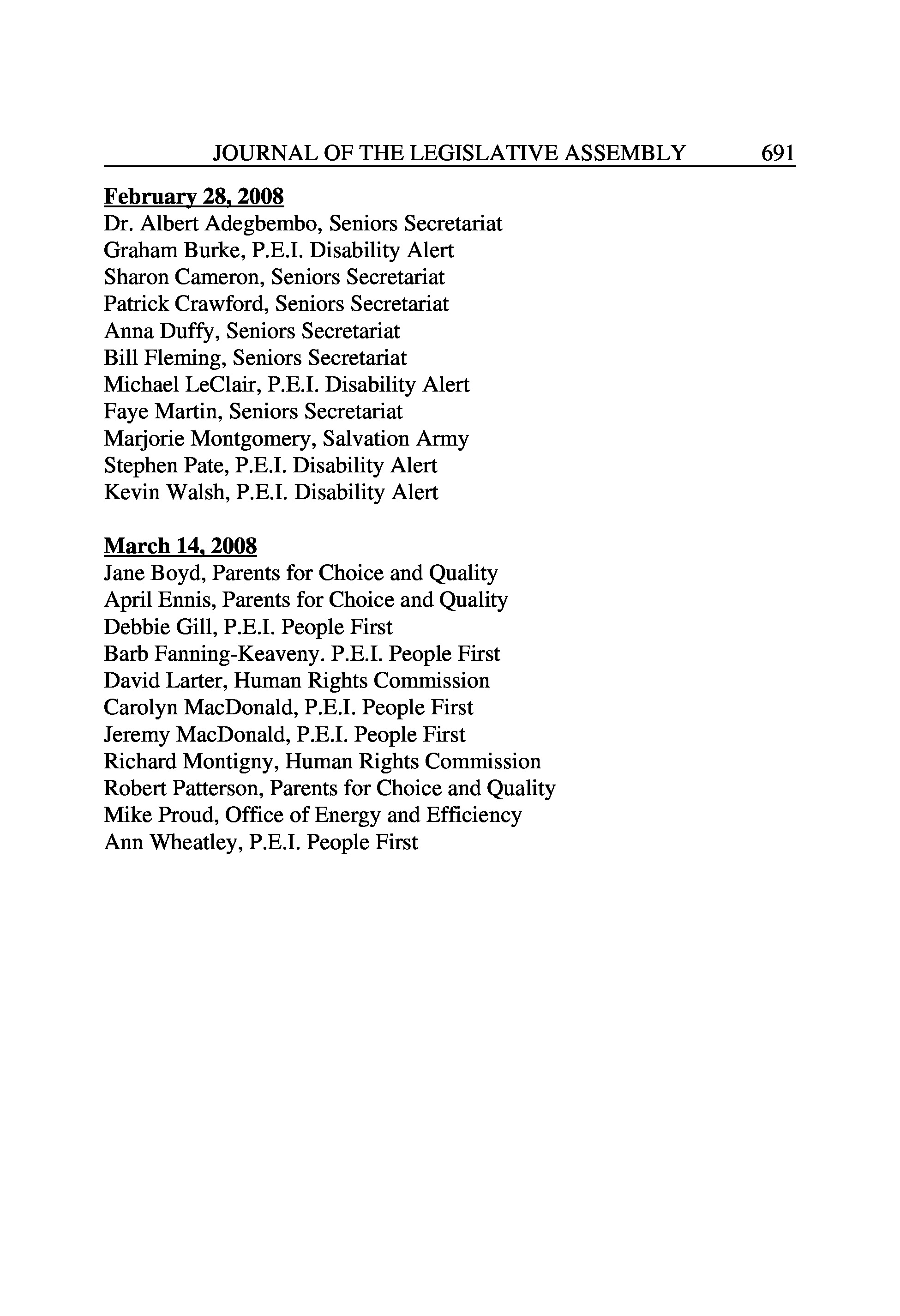 JOURNAL OF THE LEGISLATIVE ASSEMBLY 691

February 28, 2008
Dr. Albert Adegbembo, Seniors Secretariat
Graham Burke, P.E.I. Disability Alert
Sharon Cameron, Seniors Secretariat
Patrick Crawford, Seniors Secretariat
Anna Duffy, Seniors Secretariat
Bill Fleming, Seniors Secretariat
Michael LeClair, P.E.I. Disability Alert
Faye Martin, Seniors Secretariat
Marjorie Montgomery, Salvation Army
Stephen Pate, P.E.I. Disability Alert
Kevin Walsh, P.E.I. Disability Alert

March 14, 2008
Jane Boyd, Parents for Choice and Quality
April Ennis, Parents for Choice and Quality
Debbie Gill, P.E.I. People First
Barb Fanning-Keaveny. P.E.I. People First
David Larter, Human Rights Commission
Carolyn MacDonald, P.E.I. People First
Jeremy MacDonald, P.E.I. People First
Richard Montigny, Human Rights Commission
Robert Patterson, Parents for Choice and Quality
Mike Proud, Office of Energy and Efficiency
Ann Wheatley, P.E.I. People First